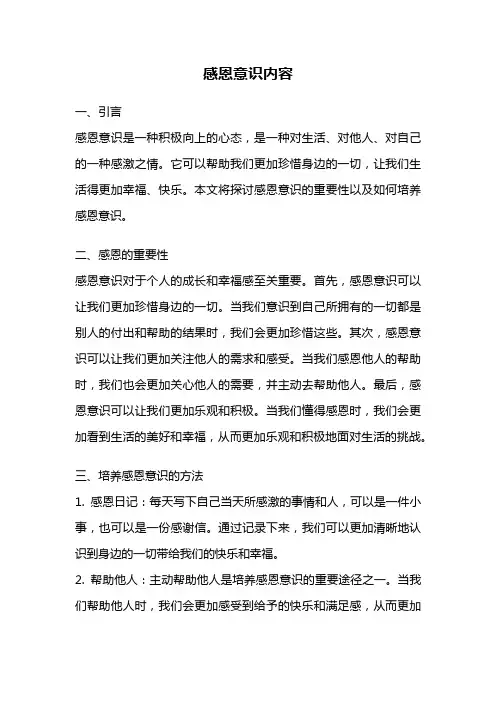 感恩意识内容

一、引言

感恩意识是一种积极向上的心态，是一种对生活、对他人、对自己的一种感激之情。它可以帮助我们更加珍惜身边的一切，让我们生活得更加幸福、快乐。本文将探讨感恩意识的重要性以及如何培养感恩意识。

二、感恩的重要性

感恩意识对于个人的成长和幸福感至关重要。首先，感恩意识可以让我们更加珍惜身边的一切。当我们意识到自己所拥有的一切都是别人的付出和帮助的结果时，我们会更加珍惜这些。其次，感恩意识可以让我们更加关注他人的需求和感受。当我们感恩他人的帮助时，我们也会更加关心他人的需要，并主动去帮助他人。最后，感恩意识可以让我们更加乐观和积极。当我们懂得感恩时，我们会更加看到生活的美好和幸福，从而更加乐观和积极地面对生活的挑战。

三、培养感恩意识的方法

1. 感恩日记：每天写下自己当天所感激的事情和人，可以是一件小事，也可以是一份感谢信。通过记录下来，我们可以更加清晰地认识到身边的一切带给我们的快乐和幸福。

2. 帮助他人：主动帮助他人是培养感恩意识的重要途径之一。当我们帮助他人时，我们会更加感受到给予的快乐和满足感，从而更加